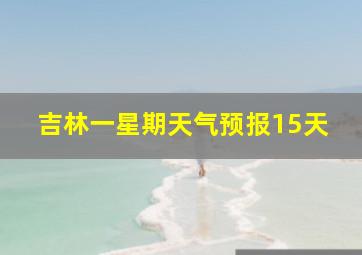 吉林一星期天气预报15天